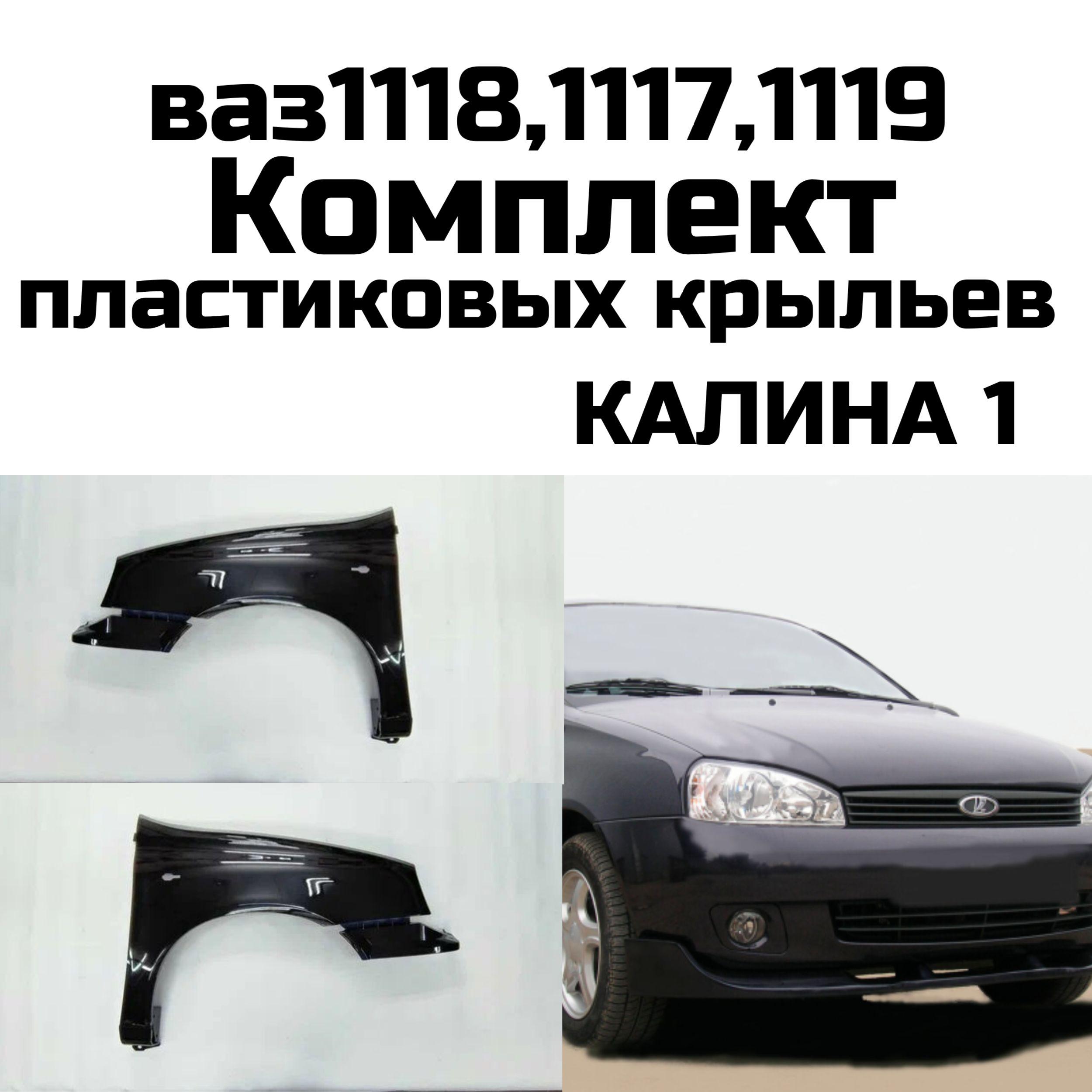 ваз1118,1117,1119
Комплект
пластиковых крыльев

КАЛИНА 1